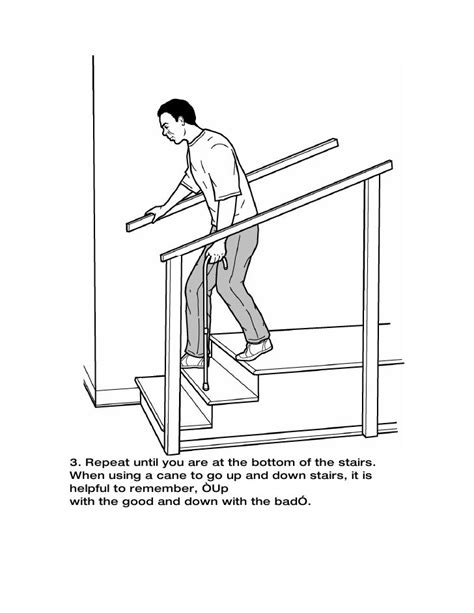 3. Repeat until you are at the bottom of the stairs. When using a cane to go up and down stairs, it is helpful to remember, ÒUp
with the good and down with the badÓ.